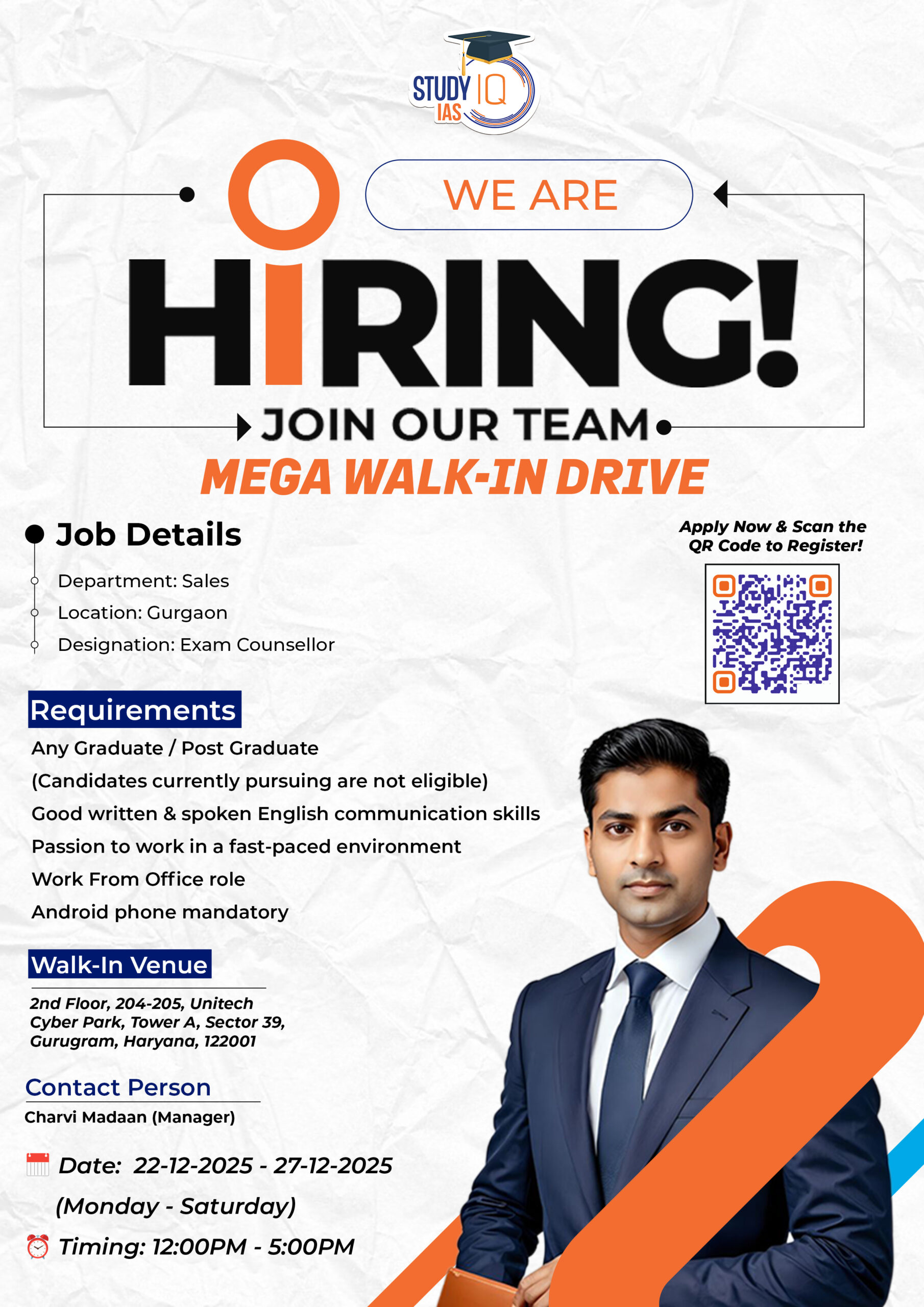 STUDY IQ IAS

WE ARE

HIRING!

JOIN OUR TEAM

MEGA WALK-IN DRIVE

Job Details

Department: Sales

Location: Gurgaon

Designation: Exam Counsellor

Apply Now & Scan the QR Code to Register!

Requirements

Any Graduate / Post Graduate

(Candidates currently pursuing are not eligible)

Good written & spoken English communication skills

Passion to work in a fast-paced environment

Work From Office role

Android phone mandatory

Walk-In Venue

2nd Floor, 204-205, Unitech Cyber Park, Tower A, Sector 39, Gurugram, Haryana, 122001

Contact Person

Charvi Madaan (Manager)

Date: 22-12-2025 - 27-12-2025 (Monday - Saturday)

Timing: 12:00PM - 5:00PM